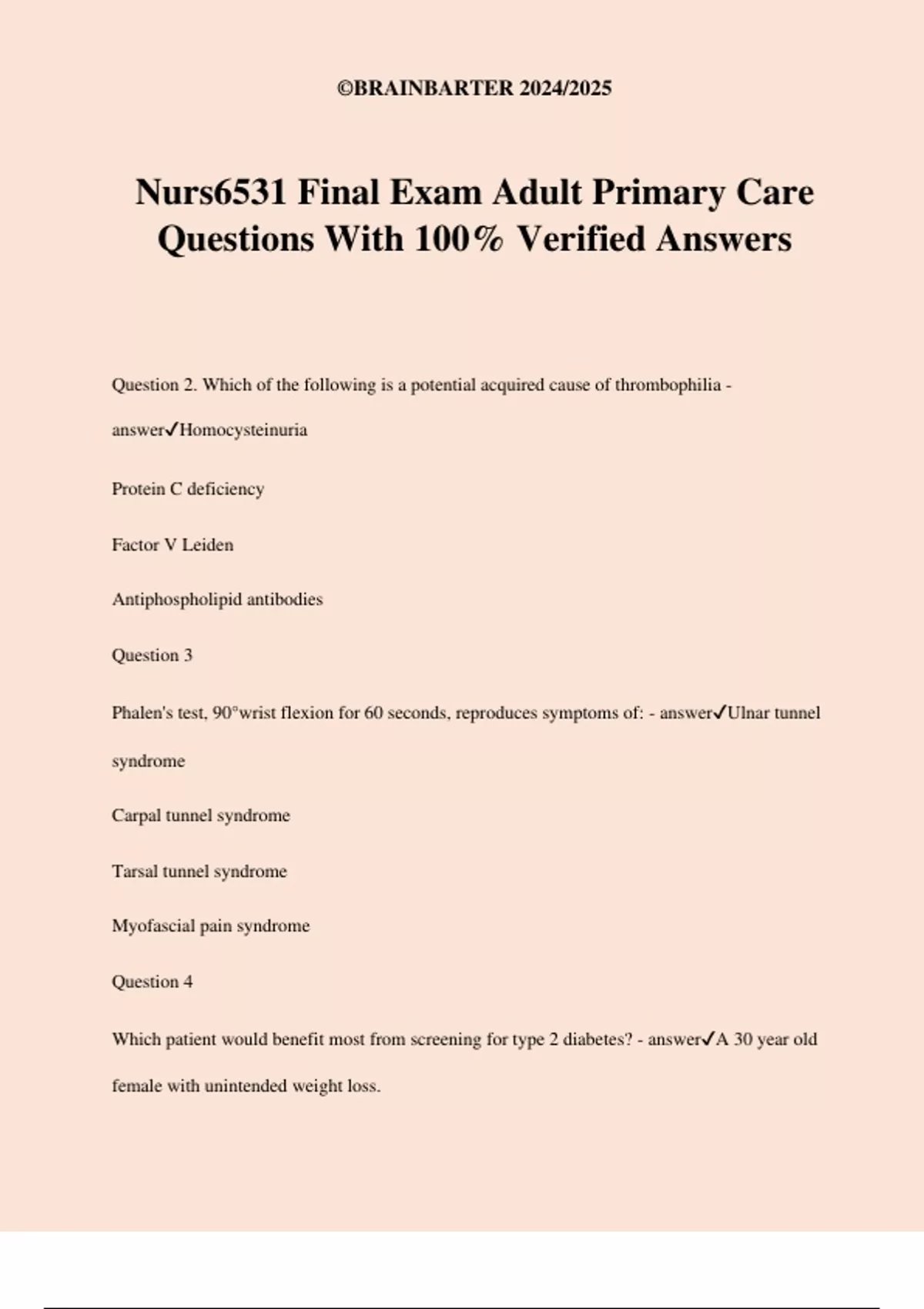 ©BRAINBARTER 2024/2025

Nurs6531 Final Exam Adult Primary Care Questions With 100% Verified Answers

Question 2. Which of the following is a potential acquired cause of thrombophilia - answer✓Homocysteinuria

Protein C deficiency

Factor V Leiden

Antiphospholipid antibodies

Question 3

Phalen's test, 90°wrist flexion for 60 seconds, reproduces symptoms of: - answer✓Ulnar tunnel syndrome

Carpal tunnel syndrome

Tarsal tunnel syndrome

Myofascial pain syndrome

Question 4

Which patient would benefit most from screening for type 2 diabetes? - answer✓A 30 year old female with unintended weight loss.